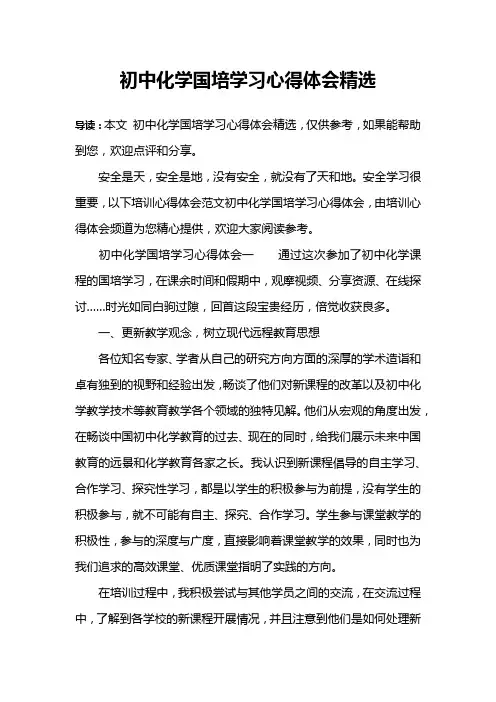 初中化学国培学习心得体会精选

导读：本文 初中化学国培学习心得体会精选，仅供参考，如果能帮助到您，欢迎点评和分享。

安全是天，安全是地，没有安全，就没有了天和地。安全学习很重要，以下培训心得体会范文初中化学国培学习心得体会，由培训心得体会频道为您精心提供，欢迎大家阅读参考。

初中化学国培学习心得体会一　　通过这次参加了初中化学课程的国培学习，在课余时间和假期中，观摩视频、分享资源、在线探讨......时光如同白驹过隙，回首这段宝贵经历，倍觉收获良多。

一、更新教学观念，树立现代远程教育思想

各位知名专家、学者从自己的研究方向方面的深厚的学术造诣和卓有独到的视野和经验出发，畅谈了他们对新课程的改革以及初中化学教学技术等教育教学各个领域的独特见解。他们从宏观的角度出发，在畅谈中国初中化学教育的过去、现在的同时，给我们展示未来中国教育的远景和化学教育各家之长。我认识到新课程倡导的自主学习、合作学习、探究性学习，都是以学生的积极参与为前提，没有学生的积极参与，就不可能有自主、探究、合作学习。学生参与课堂教学的积极性，参与的深度与广度，直接影响着课堂教学的效果，同时也为我们追求的高效课堂、优质课堂指明了实践的方向。

在培训过程中，我积极尝试与其他学员之间的交流，在交流过程中，了解到各学校的新课程开展情况，并且注意到他们是如何处理新